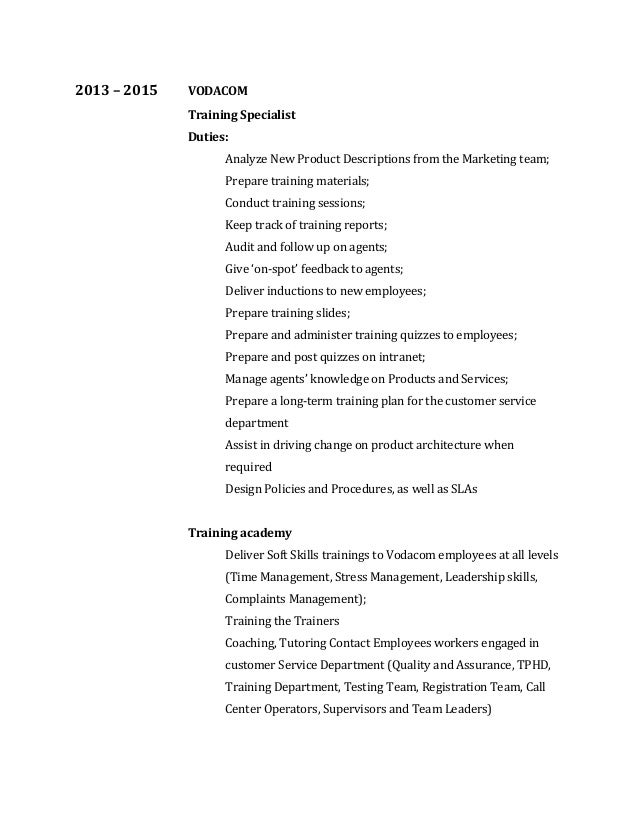 2013 – 2015 VODACOM

Training Specialist

Duties:

Analyze New Product Descriptions from the Marketing team;

Prepare training materials;

Conduct training sessions;

Keep track of training reports;

Audit and follow up on agents;

Give 'on-spot' feedback to agents;

Deliver inductions to new employees;

Prepare training slides;

Prepare and administer training quizzes to employees;

Prepare and post quizzes on intranet;

Manage agents' knowledge on Products and Services;

Prepare a long-term training plan for the customer service department

Assist in driving change on product architecture when required

Design Policies and Procedures, as well as SLAs

Training academy

Deliver Soft Skills trainings to Vodacom employees at all levels (Time Management, Stress Management, Leadership skills, Complaints Management);

Training the Trainers

Coaching, Tutoring Contact Employees workers engaged in customer Service Department (Quality and Assurance, TPHD, Training Department, Testing Team, Registration Team, Call Center Operators, Supervisors and Team Leaders)